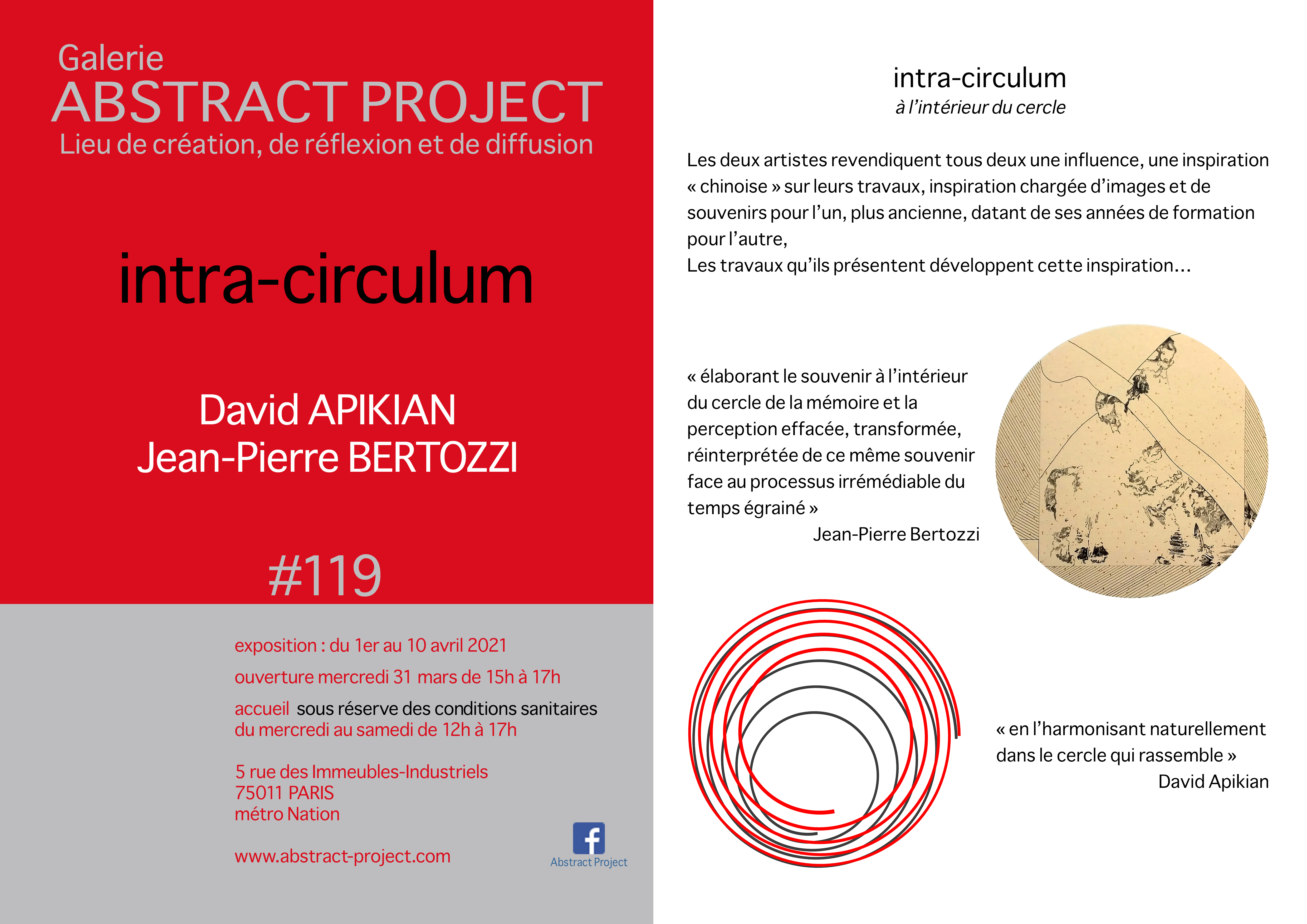 Galerie
ABSTRACT PROJECT
Lieu de création, de réflexion et de diffusion

intra-circulum

David APIKIAN
Jean-Pierre BERTOZZI

#119

exposition : du 1er au 10 avril 2021

ouverture mercredi 31 mars de 15h à 17h

accueil sous réserve des conditions sanitaires
du mercredi au samedi de 12h à 17h

5 rue des Immeubles-Industriels
75011 PARIS
métro Nation

www.abstract-project.com

f
Abstract Project

intra-circulum
à l'intérieur du cercle

Les deux artistes revendiquent tous deux une influence, une inspiration « chinoise » sur leurs travaux, inspiration chargée d'images et de souvenirs pour l'un, plus ancienne, datant de ses années de formation pour l'autre,
Les travaux qu'ils présentent développent cette inspiration...

« élaborant le souvenir à l'intérieur du cercle de la mémoire et la perception effacée, transformée, réinterprétée de ce même souvenir face au processus irrémédiable du temps égrainé »
Jean-Pierre Bertozzi

« en l'harmonisant naturellement dans le cercle qui rassemble »
David Apikian